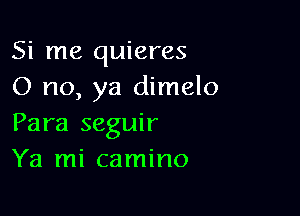 Si me quieres
O no, ya dimelo
Para seguir
Ya mi camino